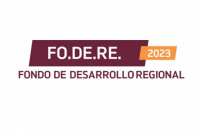 FO.DE.RE. 2023
FONDO DE DESARROLLO REGIONAL